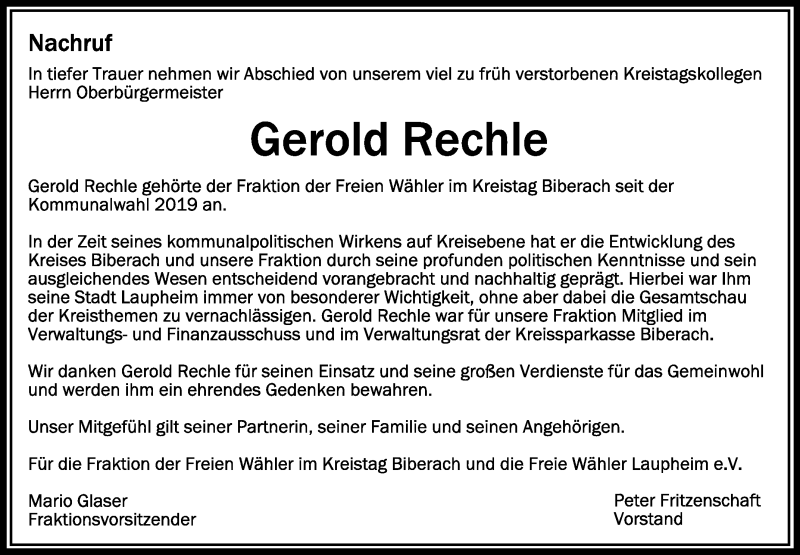 Nachruf

In tiefer Trauer nehmen wir Abschied von unserem viel zu früh verstorbenen Kreistagskollegen Herrn Oberbürgermeister

Gerold Rechle

Gerold Rechle gehörte der Fraktion der Freien Wähler im Kreistag Biberach seit der Kommunalwahl 2019 an.

In der Zeit seines kommunalpolitischen Wirkens auf Kreisebene hat er die Entwicklung des Kreises Biberach und unsere Fraktion durch seine profunden politischen Kenntnisse und sein ausgleichendes Wesen entscheidend vorangebracht und nachhaltig geprägt. Hierbei war Ihm seine Stadt Laupheim immer von besonderer Wichtigkeit, ohne aber dabei die Gesamtschau der Kreisthemen zu vernachlässigen. Gerold Rechle war für unsere Fraktion Mitglied im Verwaltungs- und Finanzausschuss und im Verwaltungsrat der Kreissparkasse Biberach.

Wir danken Gerold Rechle für seinen Einsatz und seine großen Verdienste für das Gemeinwohl und werden ihm ein ehrendes Gedenken bewahren.

Unser Mitgefühl gilt seiner Partnerin, seiner Familie und seinen Angehörigen.

Für die Fraktion der Freien Wähler im Kreistag Biberach und die Freie Wähler Laupheim e.V.

Mario Glaser
Fraktionsvorsitzender

Peter Fritzenschaft
Vorstand